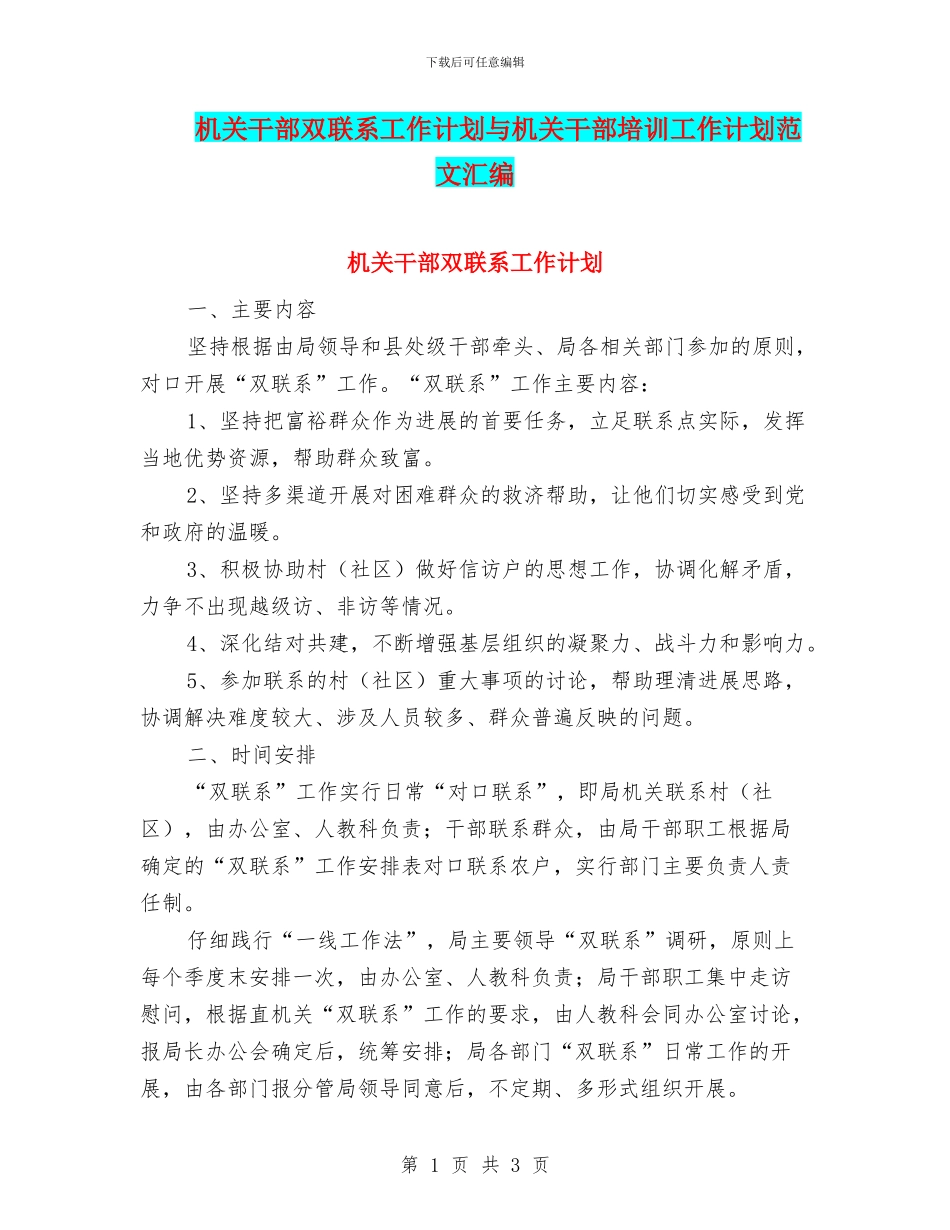 下载后可任意编辑

机关干部双联系工作计划与机关干部培训工作计划范文汇编

机关干部双联系工作计划

一、主要内容

坚持根据由局领导和县处级干部牵头、局各相关部门参加的原则，对口开展“双联系”工作。“双联系”工作主要内容：

1、坚持把富裕群众作为进展的首要任务，立足联系点实际，发挥当地优势资源，帮助群众致富。

2、坚持多渠道开展对困难群众的救济帮助，让他们切实感受到党和政府的温暖。

3、积极协助村（社区）做好信访户的思想工作，协调化解矛盾，力争不出现越级访、非访等情况。

4、深化结对共建，不断增强基层组织的凝聚力、战斗力和影响力。

5、参加联系的村（社区）重大事项的讨论，帮助理清进展思路，协调解决难度较大、涉及人员较多、群众普遍反映的问题。

二、时间安排

“双联系”工作实行日常“对口联系”，即局机关联系村（社区），由办公室、人教科负责；干部联系群众，由局干部职工根据局确定的“双联系”工作安排表对口联系农户，实行部门主要负责人责任制。

仔细践行“一线工作法”，局主要领导“双联系”调研，原则上每个季度末安排一次，由办公室、人教科负责；局干部职工集中走访慰问，根据直机关“双联系”工作的要求，由人教科会同办公室讨论，报局长办公会确定后，统筹安排；局各部门“双联系”日常工作的开展，由各部门报分管局领导同意后，不定期、多形式组织开展。

第 1 页 共 3 页